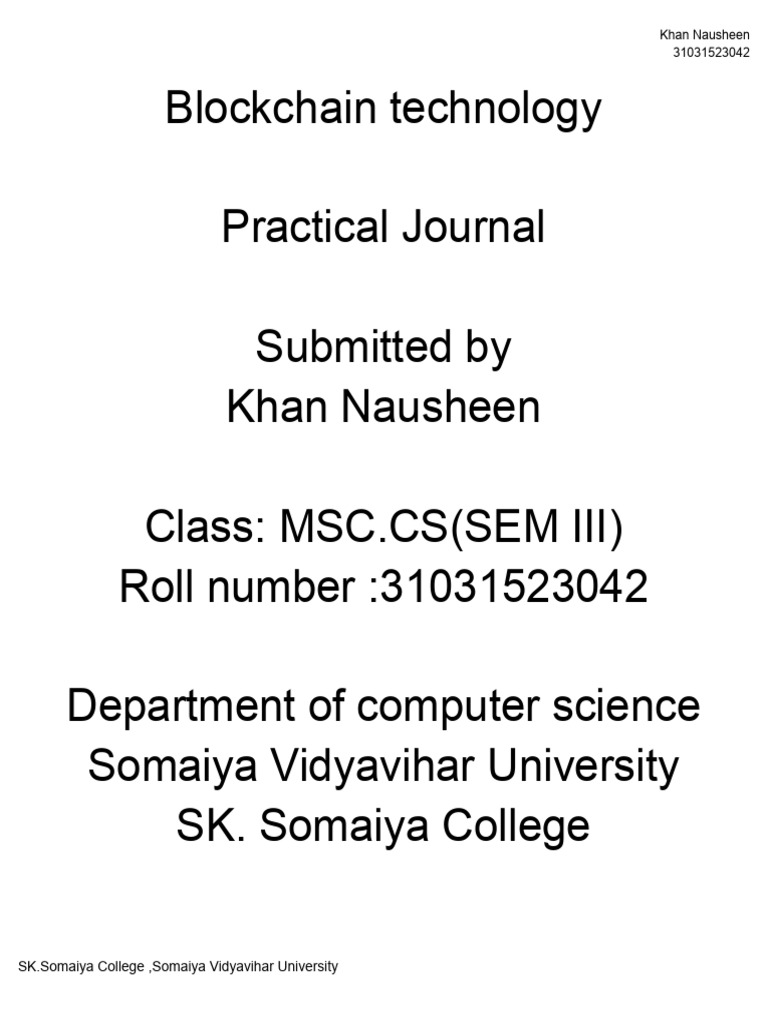 Khan Nausheen
31031523042

Blockchain technology

Practical Journal

Submitted by
Khan Nausheen

Class: MSC.CS(SEM III)
Roll number :31031523042

Department of computer science
Somaiya Vidyavihar University
SK. Somaiya College

SK.Somaiya College ,Somaiya Vidyavihar University